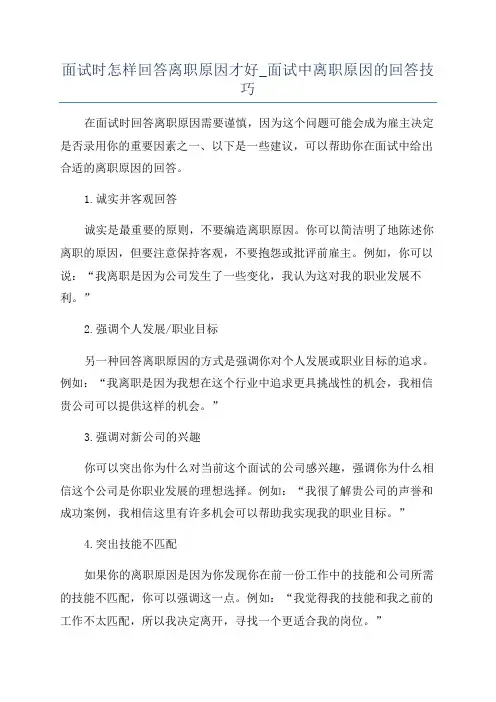 面试时怎样回答离职原因才好_面试中离职原因的回答技巧

在面试时回答离职原因需要谨慎，因为这个问题可能会成为雇主决定是否录用你的重要因素之一、以下是一些建议，可以帮助你在面试中给出合适的离职原因的回答。

1.诚实并客观回答

诚实是最重要的原则，不要编造离职原因。你可以简洁明了地陈述你离职的原因，但要注意保持客观，不要抱怨或批评前雇主。例如，你可以说：“我离职是因为公司发生了一些变化，我认为这对我的职业发展不利。”

2.强调个人发展/职业目标

另一种回答离职原因的方式是强调你对个人发展或职业目标的追求。例如：“我离职是因为我想在这个行业中追求更具挑战性的机会，我相信贵公司可以提供这样的机会。”

3.强调对新公司的兴趣

你可以突出你为什么对当前这个面试的公司感兴趣，强调你为什么相信这个公司是你职业发展的理想选择。例如：“我很了解贵公司的声誉和成功案例，我相信这里有许多机会可以帮助我实现我的职业目标。”

4.突出技能不匹配

如果你的离职原因是因为你发现你在前一份工作中的技能和公司所需的技能不匹配，你可以强调这一点。例如：“我觉得我的技能和我之前的工作不太匹配，所以我决定离开，寻找一个更适合我的岗位。”